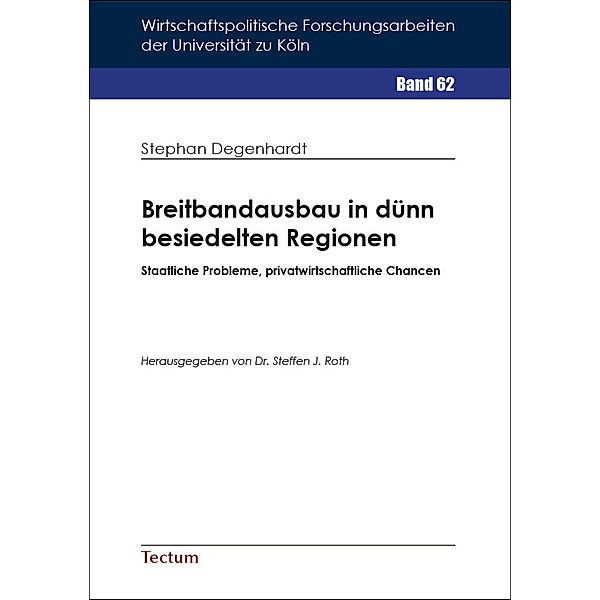 Wirtschaftspolitische Forschungsarbeiten der Universität zu Köln

Band 62

Stephan Degenhardt

Breitbandausbau in dünn besiedelten Regionen

Staatliche Probleme, privatwirtschaftliche Chancen

Herausgegeben von Dr. Steffen J. Roth

Tectum